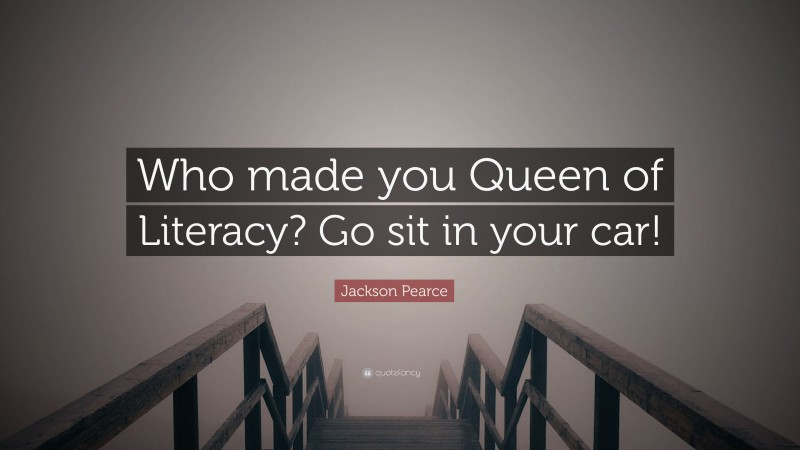 Who made you Queen of Literacy? Go sit in your car!

Jackson Pearce

quotefancy